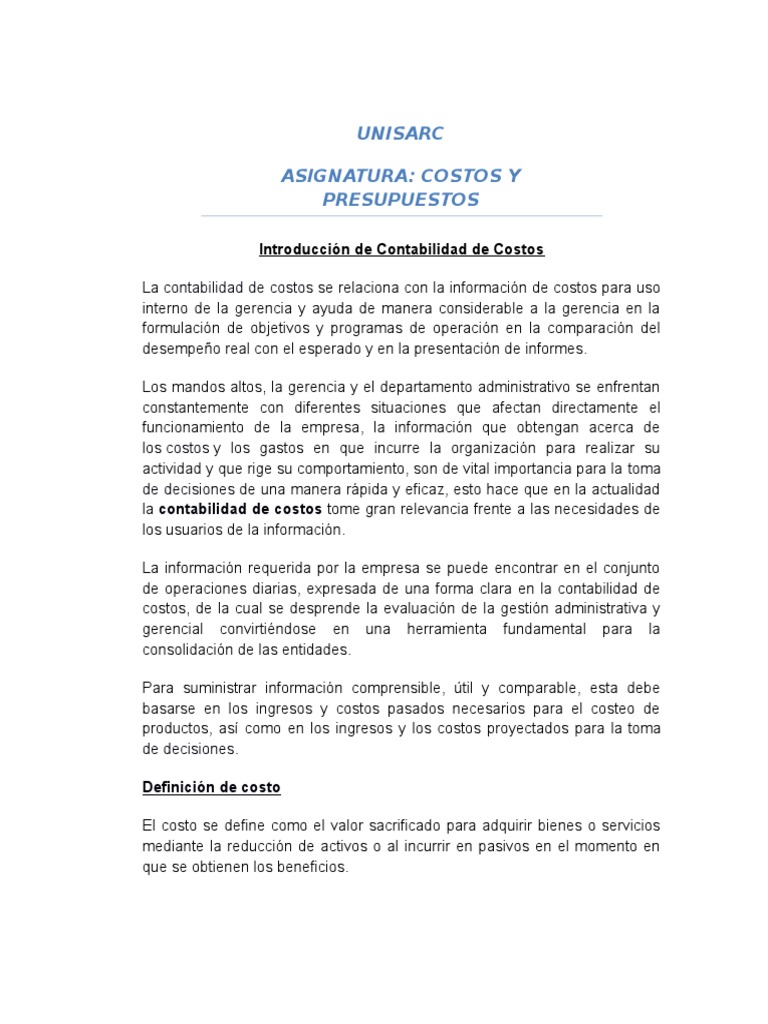 UNISARC

ASIGNATURA: COSTOS Y PRESUPUESTOS

Introducción de Contabilidad de Costos

La contabilidad de costos se relaciona con la información de costos para uso interno de la gerencia y ayuda de manera considerable a la gerencia en la formulación de objetivos y programas de operación en la comparación del desempeño real con el esperado y en la presentación de informes.

Los mandos altos, la gerencia y el departamento administrativo se enfrentan constantemente con diferentes situaciones que afectan directamente el funcionamiento de la empresa, la información que obtengan acerca de los costos y los gastos en que incurre la organización para realizar su actividad y que rige su comportamiento, son de vital importancia para la toma de decisiones de una manera rápida y eficaz, esto hace que en la actualidad la contabilidad de costos tome gran relevancia frente a las necesidades de los usuarios de la información.

La información requerida por la empresa se puede encontrar en el conjunto de operaciones diarias, expresada de una forma clara en la contabilidad de costos, de la cual se desprende la evaluación de la gestión administrativa y gerencial convirtiéndose en una herramienta fundamental para la consolidación de las entidades.

Para suministrar información comprensible, útil y comparable, esta debe basarse en los ingresos y costos pasados necesarios para el costeo de productos, así como en los ingresos y los costos proyectados para la toma de decisiones.

Definición de costo

El costo se define como el valor sacrificado para adquirir bienes o servicios mediante la reducción de activos o al incurrir en pasivos en el momento en que se obtienen los beneficios.